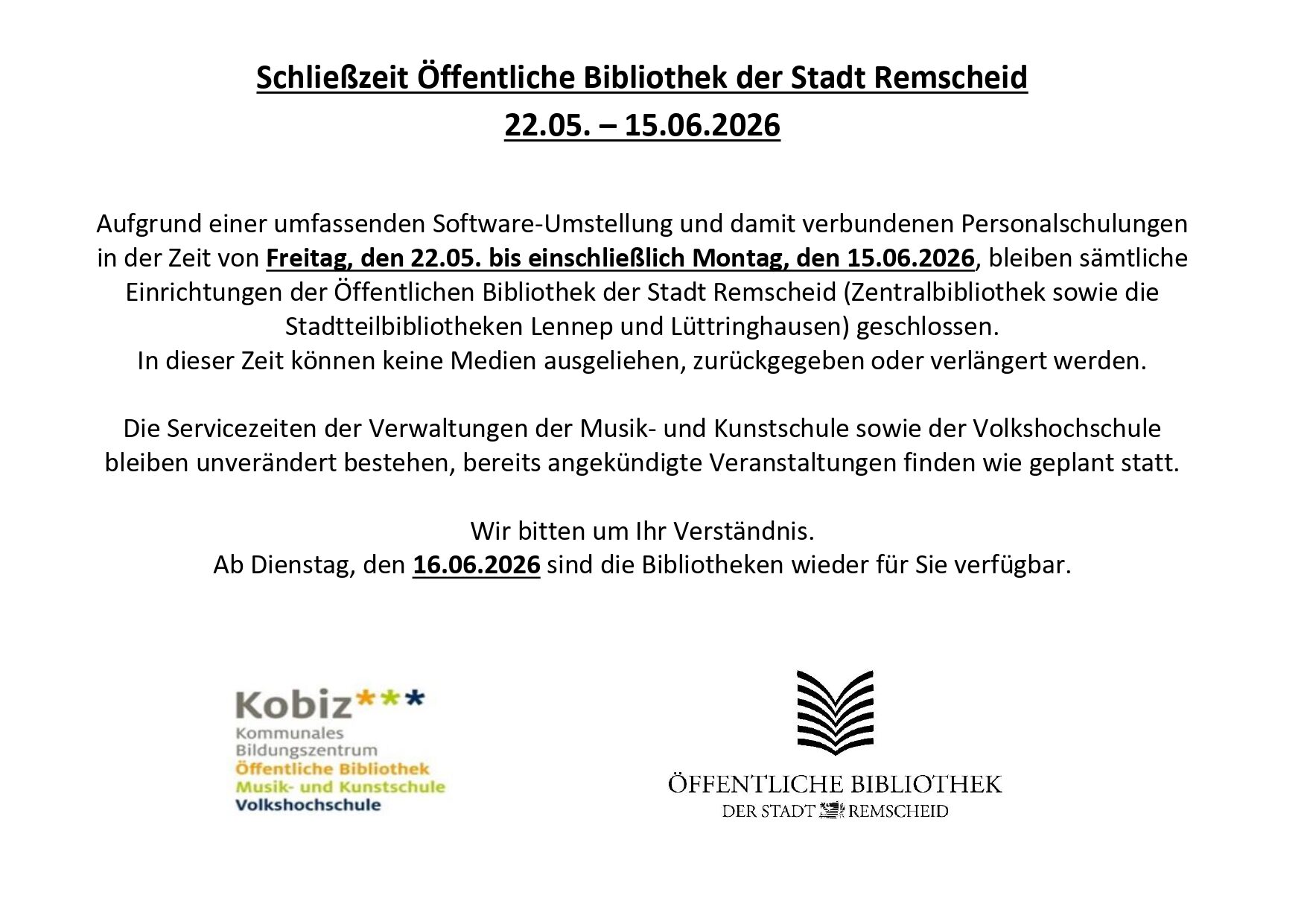 Schließzeit Öffentliche Bibliothek der Stadt Remscheid
22.05. – 15.06.2026

Aufgrund einer umfassenden Software-Umstellung und damit verbundenen Personalschulungen in der Zeit von Freitag, den 22.05. bis einschließlich Montag, den 15.06.2026, bleiben sämtliche Einrichtungen der Öffentlichen Bibliothek der Stadt Remscheid (Zentralbibliothek sowie die Stadtteilbibliotheken Lennep und Lüttringhausen) geschlossen.
In dieser Zeit können keine Medien ausgeliehen, zurückgegeben oder verlängert werden.

Die Servicezeiten der Verwaltungen der Musik- und Kunstschule sowie der Volkshochschule bleiben unverändert bestehen, bereits angekündigte Veranstaltungen finden wie geplant statt.

Wir bitten um Ihr Verständnis.
Ab Dienstag, den 16.06.2026 sind die Bibliotheken wieder für Sie verfügbar.

Kobiz***
Kommunales
Bildungszentrum
Öffentliche Bibliothek
Musik- und Kunstschule
Volkshochschule

ÖFFENTLICHE BIBLIOTHEK
DER STADT REMSCHEID